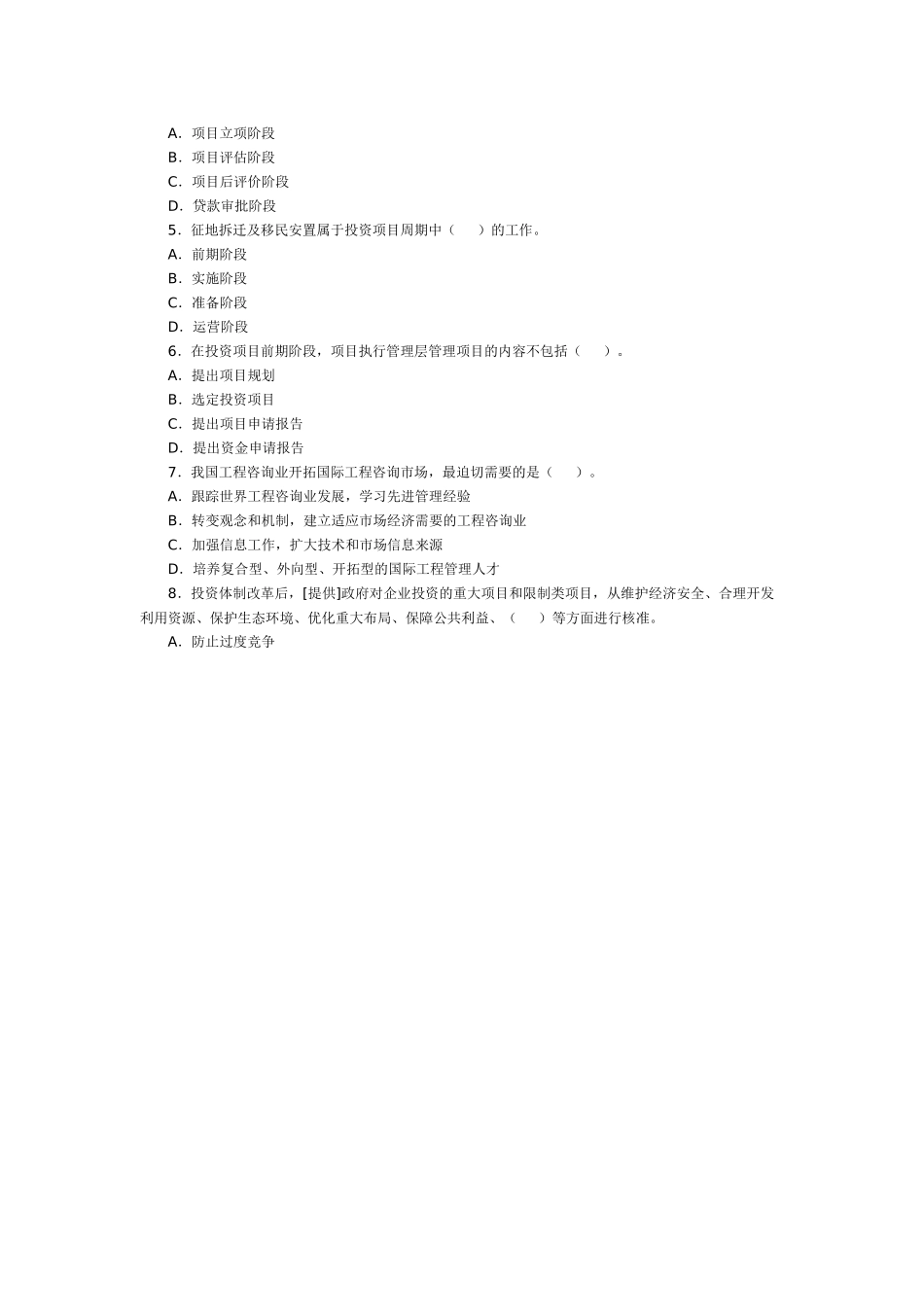 A．项目立项阶段
B．项目评估阶段
C．项目后评价阶段
D．贷款审批阶段
5．征地拆迁及移民安置属于投资项目周期中（　　）的工作。
A．前期阶段
B．实施阶段
C．准备阶段
D．运营阶段
6．在投资项目前期阶段，项目执行管理层管理项目的内容不包括（　　）。
A．提出项目规划
B．选定投资项目
C．提出项目申请报告
D．提出资金申请报告
7．我国工程咨询业开拓国际工程咨询市场，最迫切需要的是（　　）。
A．跟踪世界工程咨询业发展，学习先进管理经验
B．转变观念和机制，建立适应市场经济需要的工程咨询业
C．加强信息工作，扩大技术和市场信息来源
D．培养复合型、外向型、开拓型的国际工程管理人才
8．投资体制改革后，[提供]政府对企业投资的重大项目和限制类项目，从维护经济安全、合理开发利用资源、保护生态环境、优化重大布局、保障公共利益、（　　）等方面进行核准。
A．防止过度竞争